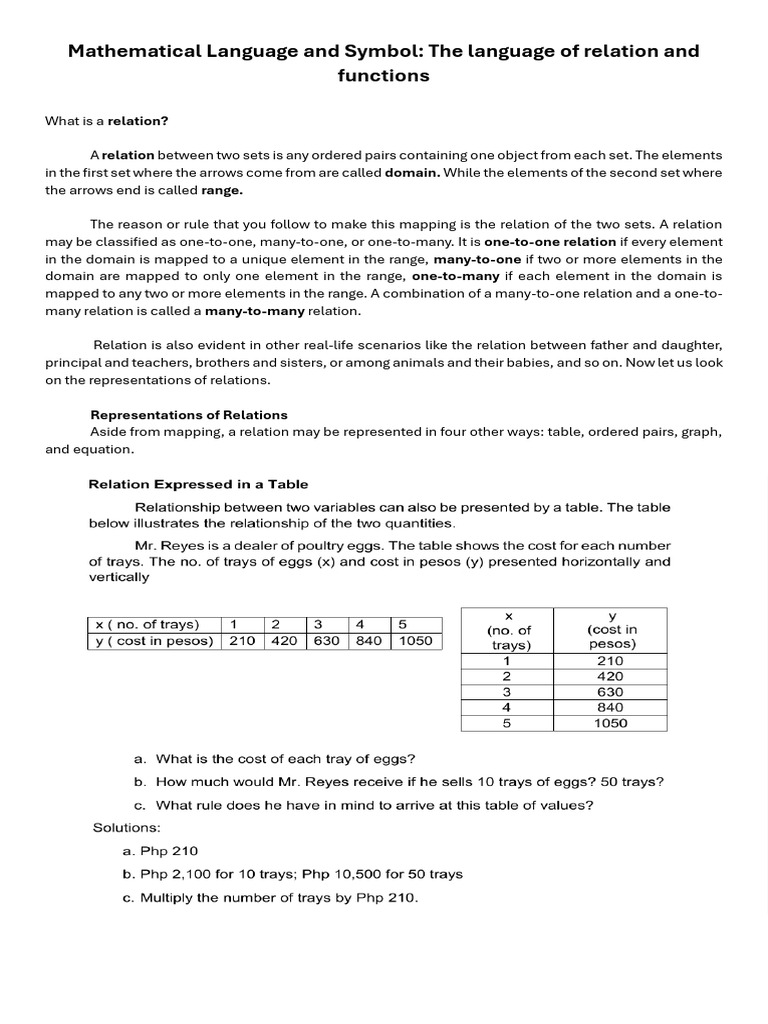 Mathematical Language and Symbol: The language of relation and functions

What is a relation?

A relation between two sets is any ordered pairs containing one object from each set. The elements in the first set where the arrows come from are called domain. While the elements of the second set where the arrows end is called range.

The reason or rule that you follow to make this mapping is the relation of the two sets. A relation may be classified as one-to-one, many-to-one, or one-to-many. It is one-to-one relation if every element in the domain is mapped to a unique element in the range, many-to-one if two or more elements in the domain are mapped to only one element in the range, one-to-many if each element in the domain is mapped to any two or more elements in the range. A combination of a many-to-one relation and a one-to-many relation is called a many-to-many relation.

Relation is also evident in other real-life scenarios like the relation between father and daughter, principal and teachers, brothers and sisters, or among animals and their babies, and so on. Now let us look on the representations of relations.

Representations of Relations
Aside from mapping, a relation may be represented in four other ways: table, ordered pairs, graph, and equation.

Relation Expressed in a Table

Relationship between two variables can also be presented by a table. The table below illustrates the relationship of the two quantities.

Mr. Reyes is a dealer of poultry eggs. The table shows the cost for each number of trays. The no. of trays of eggs (x) and cost in pesos (y) presented horizontally and vertically

| x ( no. of trays) | 1 | 2 | 3 | 4 | 5 |
|---|---|---|---|---|---|
| y ( cost in pesos) | 210 | 420 | 630 | 840 | 1050 |

| x (no. of trays) | y (cost in pesos) |
|---|---|
| 1 | 210 |
| 2 | 420 |
| 3 | 630 |
| 4 | 840 |
| 5 | 1050 |

a. What is the cost of each tray of eggs?
b. How much would Mr. Reyes receive if he sells 10 trays of eggs? 50 trays?
c. What rule does he have in mind to arrive at this table of values?

Solutions:
a. Php 210
b. Php 2,100 for 10 trays; Php 10,500 for 50 trays
c. Multiply the number of trays by Php 210.